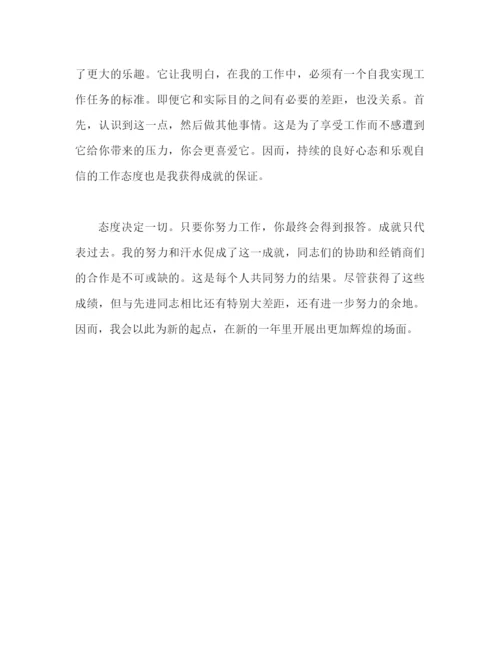 了更大的乐趣。它让我明白，在我的工作中，必须有一个自我实现工作任务的标准。即便它和实际目的之间有必要的差距，也没关系。首先，认识到这一点，然后做其他事情。这是为了享受工作而不感遭到它给你带来的压力，你会更喜爱它。因而，持续的良好心态和乐观自信的工作态度也是我获得成就的保证。

态度决定一切。只要你努力工作，你最终会得到报答。成就只代表过去。我的努力和汗水促成了这一成就，同志们的协助和经销商们的合作是不可或缺的。这是每个人共同努力的结果。尽管获得了这些成绩，但与先进同志相比还有特别大差距，还有进一步努力的余地。因而，我会以此为新的起点，在新的一年里开展出更加辉煌的场面。